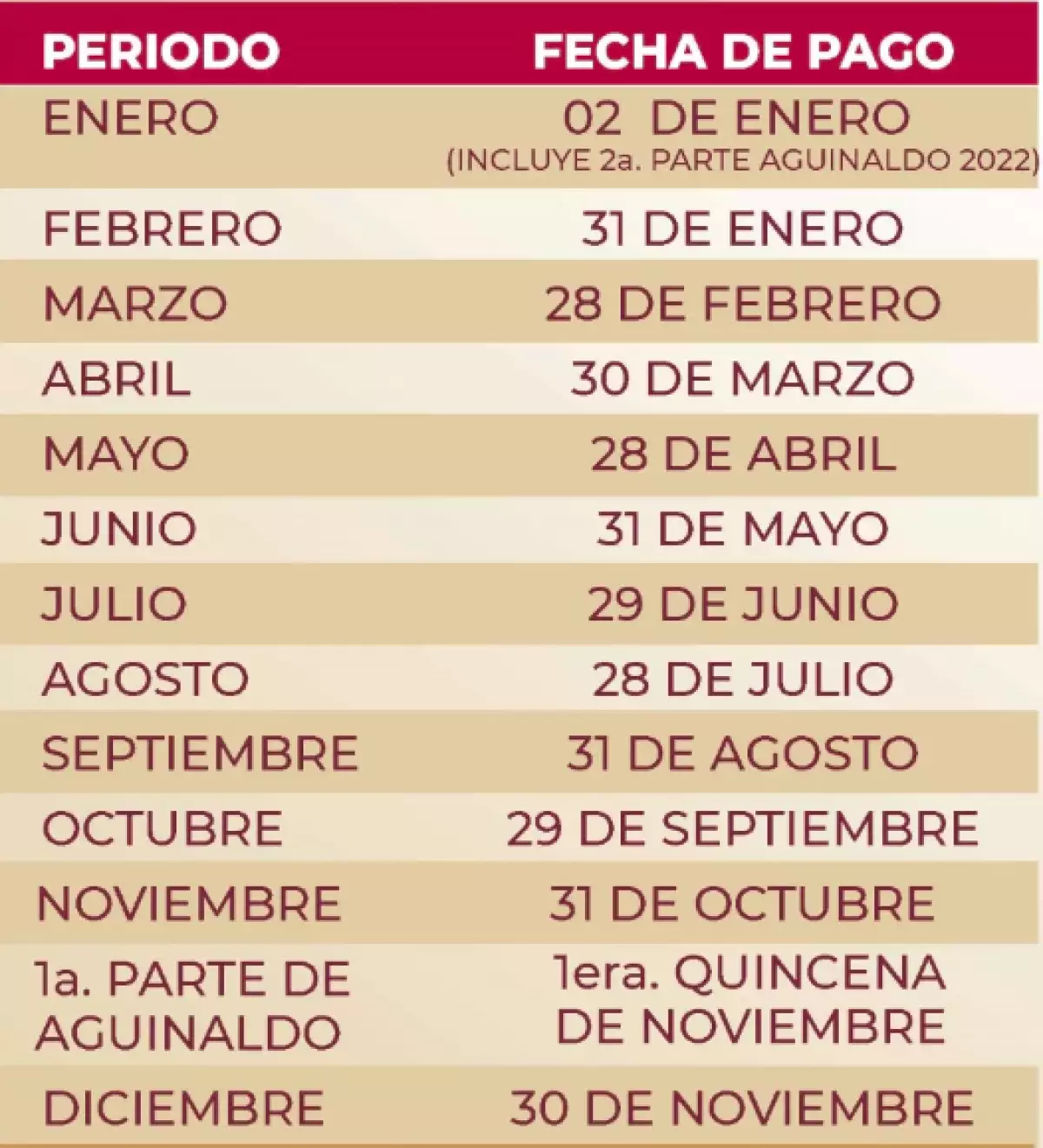 | PERIODO | FECHA DE PAGO |
|---|---|
| ENERO | 02 DE ENERO (INCLUYE 2a. PARTE AGUINALDO 2022) |
| FEBRERO | 31 DE ENERO |
| MARZO | 28 DE FEBRERO |
| ABRIL | 30 DE MARZO |
| MAYO | 28 DE ABRIL |
| JUNIO | 31 DE MAYO |
| JULIO | 29 DE JUNIO |
| AGOSTO | 28 DE JULIO |
| SEPTIEMBRE | 31 DE AGOSTO |
| OCTUBRE | 29 DE SEPTIEMBRE |
| NOVIEMBRE | 31 DE OCTUBRE |
| 1a. PARTE DE AGUINALDO | 1era. QUINCENA DE NOVIEMBRE |
| DICIEMBRE | 30 DE NOVIEMBRE |